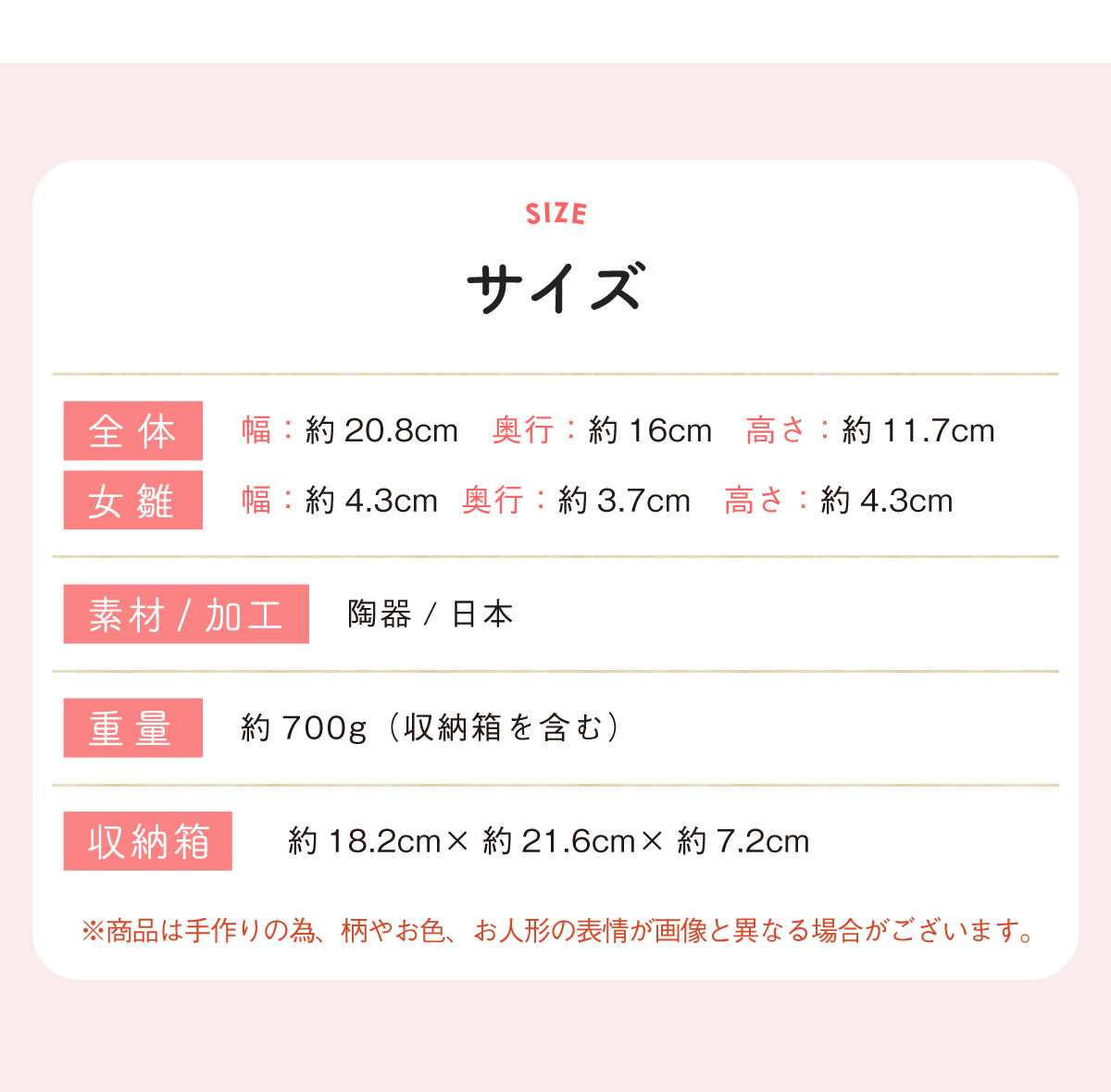 SIZE

サイズ

全体 幅：約20.8cm 奥行：約16cm 高さ：約11.7cm
女雛 幅：約4.3cm 奥行：約3.7cm 高さ：約4.3cm

素材/加工 陶器/日本

重量 約700g（収納箱を含む）

収納箱 約18.2cm×約21.6cm×約7.2cm

※商品は手作りの為、柄やお色、お人形の表情が画像と異なる場合がございます。